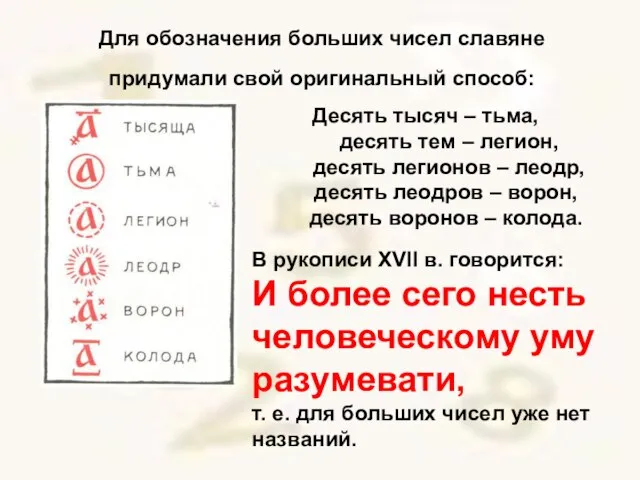 Для обозначения больших чисел славяне придумали свой оригинальный способ:

а ТЫСЯЩА
а ТЬМА
а ЛЕГИОН
а ЛЕОДР
а ВОРОН
а КОЛОДА

Десять тысяч – тьма,
десять тем – легион,
десять легионов – леодр,
десять леодров – ворон,
десять воронов – колода.

В рукописи XVII в. говорится:
И более сего несть человеческому уму разумевати,
т. е. для больших чисел уже нет названий.